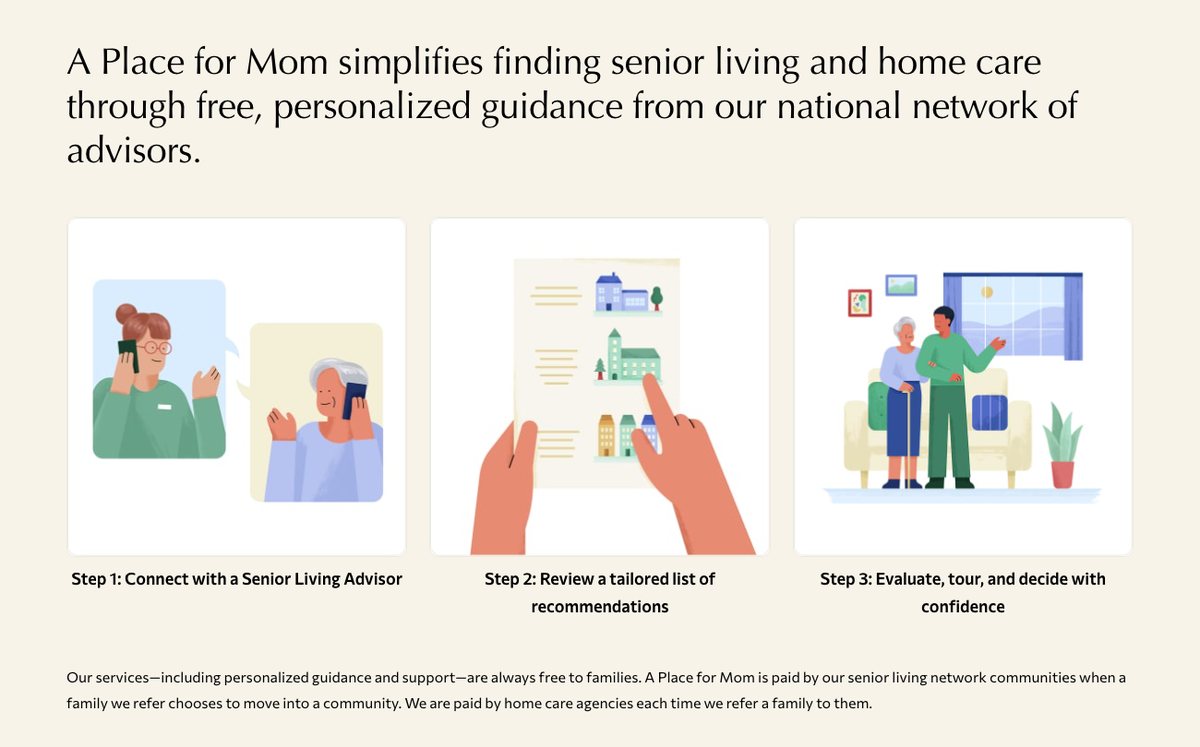 A Place for Mom simplifies finding senior living and home care through free, personalized guidance from our national network of advisors.

Step 1: Connect with a Senior Living Advisor

Step 2: Review a tailored list of recommendations

Step 3: Evaluate, tour, and decide with confidence

Our services—including personalized guidance and support—are always free to families. A Place for Mom is paid by our senior living network communities when a family we refer chooses to move into a community. We are paid by home care agencies each time we refer a family to them.